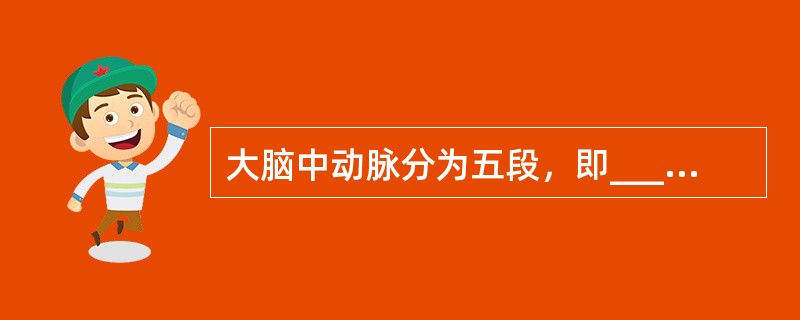 大脑中动脉分为五段，即___...